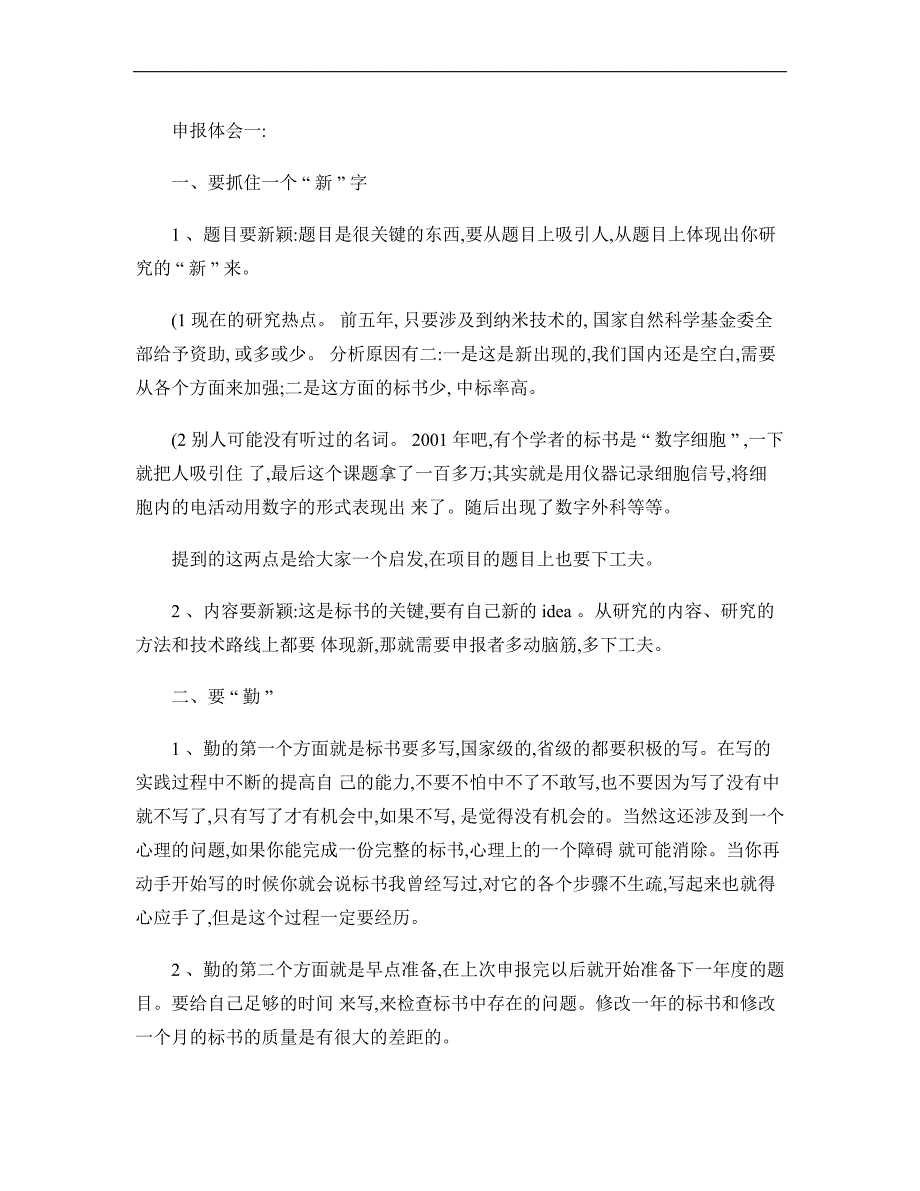 申报体会一:

一、要抓住一个“新”字

1、题目要新颖:题目是很关键的东西,要从题目上吸引人,从题目上体现出你研究的“新”来。

(1 现在的研究热点。 前五年, 只要涉及到纳米技术的, 国家自然科学基金委全部给予资助, 或多或少。 分析原因有二:一是这是新出现的,我们国内还是空白,需要从各个方面来加强;二是这方面的标书少, 中标率高。

(2 别人可能没有听过的名词。 2001 年吧,有个学者的标书是“数字细胞”,一下就把人吸引住 了,最后这个课题拿了一百多万;其实就是用仪器记录细胞信号,将细胞内的电活动用数字的形式表现出 来了。随后出现了数字外科等等。

提到的这两点是给大家一个启发,在项目的题目上也要下工夫。

2、内容要新颖:这是标书的关键,要有自己新的 idea。从研究的内容、研究的方法和技术路线上都要 体现新,那就需要申报者多动脑筋,多下工夫。

二、要“勤”

1、勤的第一个方面就是标书要多写,国家级的,省级的都要积极的写。在写的实践过程中不断的提高自 己的能力,不要不怕中不了不敢写,也不要因为写了没有中就不写了,只有写了才有机会中,如果不写, 是觉得没有机会的。当然这还涉及到一个心理的问题,如果你能完成一份完整的标书,心理上的一个障碍 就可能消除。当你再动手开始写的时候你就会说标书我曾经写过,对它的各个步骤不生疏,写起来也就得心应手了,但是这个过程一定要经历。

2、勤的第二个方面就是早点准备,在上次申报完以后就开始准备下一年度的题目。要给自己足够的时间 来写,来检查标书中存在的问题。修改一年的标书和修改一个月的标书的质量是有很大的差距的。